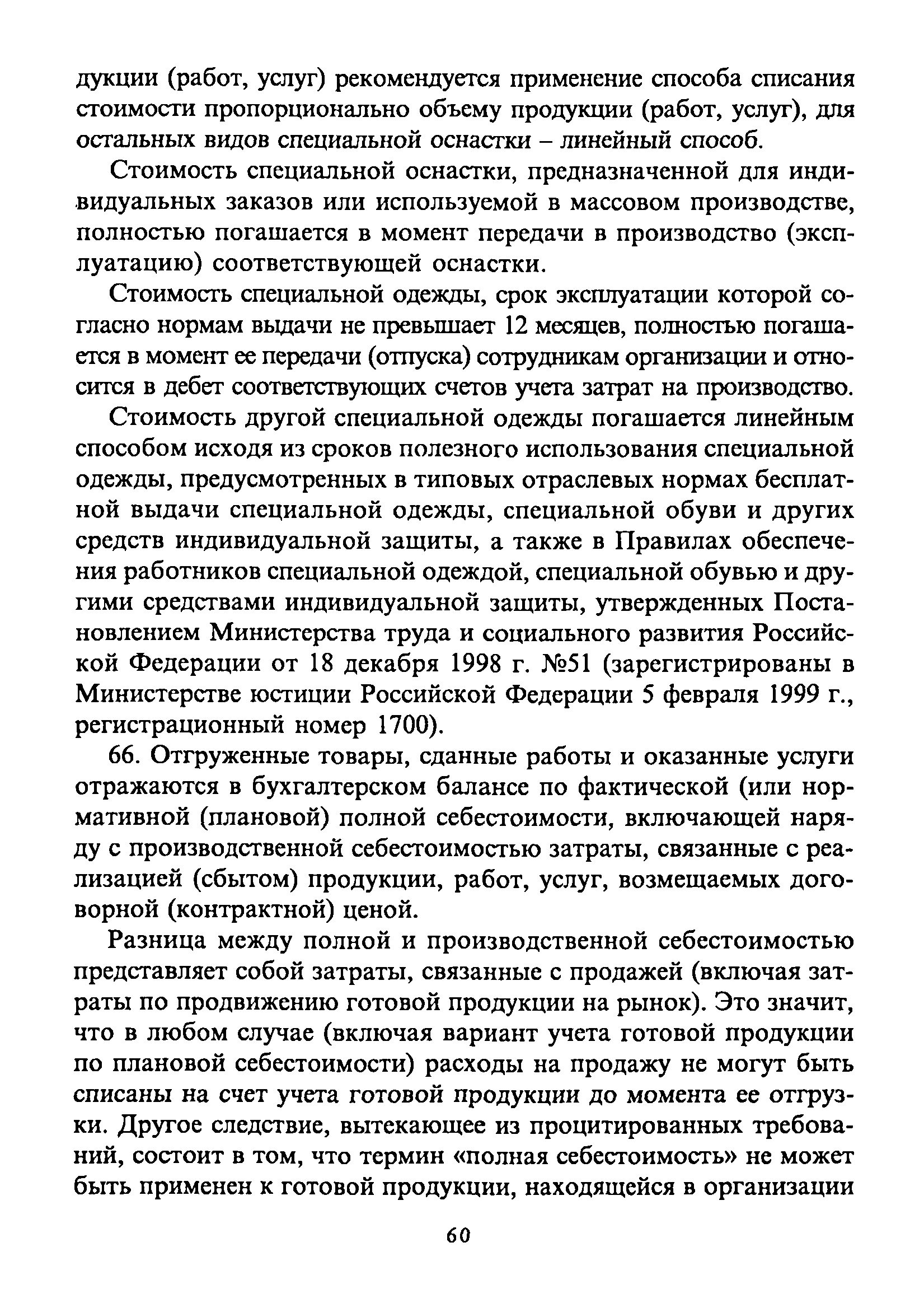 дукции (работ, услуг) рекомендуется применение способа списания стоимости пропорционально объему продукции (работ, услуг), для остальных видов специальной оснастки – линейный способ.

Стоимость специальной оснастки, предназначенной для индивидуальных заказов или используемой в массовом производстве, полностью погашается в момент передачи в производство (эксплуатацию) соответствующей оснастки.

Стоимость специальной одежды, срок эксплуатации которой согласно нормам выдачи не превышает 12 месяцев, полностью погашается в момент ее передачи (отпуска) сотрудникам организации и относится в дебет соответствующих счетов учета затрат на производство.

Стоимость другой специальной одежды погашается линейным способом исходя из сроков полезного использования специальной одежды, предусмотренных в типовых отраслевых нормах бесплатной выдачи специальной одежды, специальной обуви и других средств индивидуальной защиты, а также в Правилах обеспечения работников специальной одеждой, специальной обувью и другими средствами индивидуальной защиты, утвержденных Постановлением Министерства труда и социального развития Российской Федерации от 18 декабря 1998 г. №51 (зарегистрированы в Министерстве юстиции Российской Федерации 5 февраля 1999 г., регистрационный номер 1700).

66. Отгруженные товары, сданные работы и оказанные услуги отражаются в бухгалтерском балансе по фактической (или нормативной (плановой) полной себестоимости, включающей наряду с производственной себестоимостью затраты, связанные с реализацией (сбытом) продукции, работ, услуг, возмещаемых договорной (контрактной) ценой.

Разница между полной и производственной себестоимостью представляет собой затраты, связанные с продажей (включая затраты по продвижению готовой продукции на рынок). Это значит, что в любом случае (включая вариант учета готовой продукции по плановой себестоимости) расходы на продажу не могут быть списаны на счет учета готовой продукции до момента ее отгрузки. Другое следствие, вытекающее из процитированных требований, состоит в том, что термин «полная себестоимость» не может быть применен к готовой продукции, находящейся в организации

60